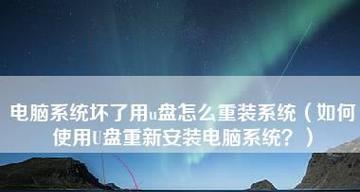 电脑系统坏了用u盘怎么重装系统（如何使用U盘重新安装电脑系统？）